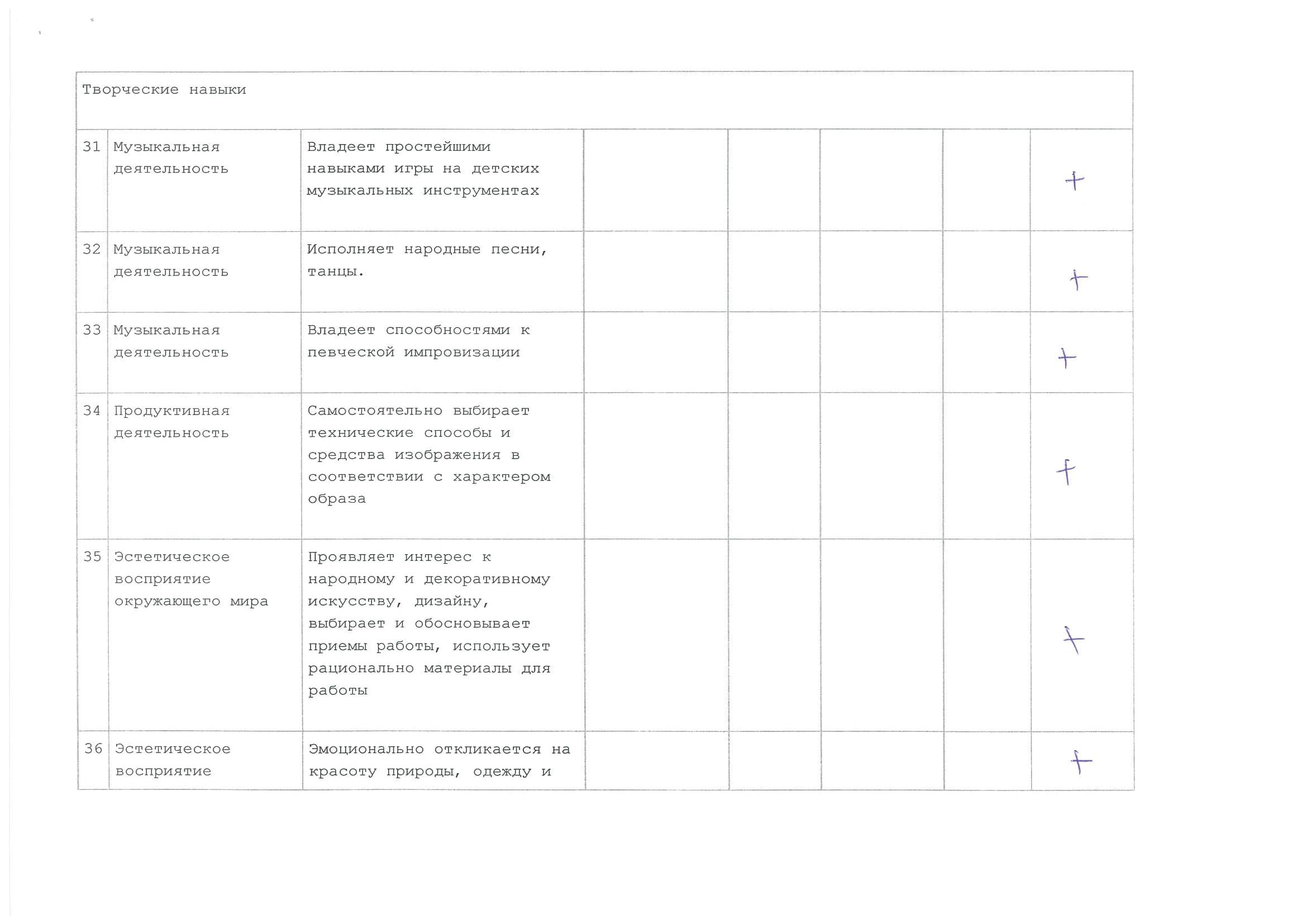 | Творческие навыки | | | | | | | |
|---|---|---|---|---|---|---|---|
| 31 | Музыкальная деятельность | Владеет простейшими навыками игры на детских музыкальных инструментах | | | | | + |
| 32 | Музыкальная деятельность | Исполняет народные песни, танцы. | | | | | + |
| 33 | Музыкальная деятельность | Владеет способностями к певческой импровизации | | | | | + |
| 34 | Продуктивная деятельность | Самостоятельно выбирает технические способы и средства изображения в соответствии с характером образа | | | | | + |
| 35 | Эстетическое восприятие окружающего мира | Проявляет интерес к народному и декоративному искусству, дизайну, выбирает и обосновывает приемы работы, использует рационально материалы для работы | | | | | + |
| 36 | Эстетическое восприятие | Эмоционально откликается на красоту природы, одежду и | | | | | + |